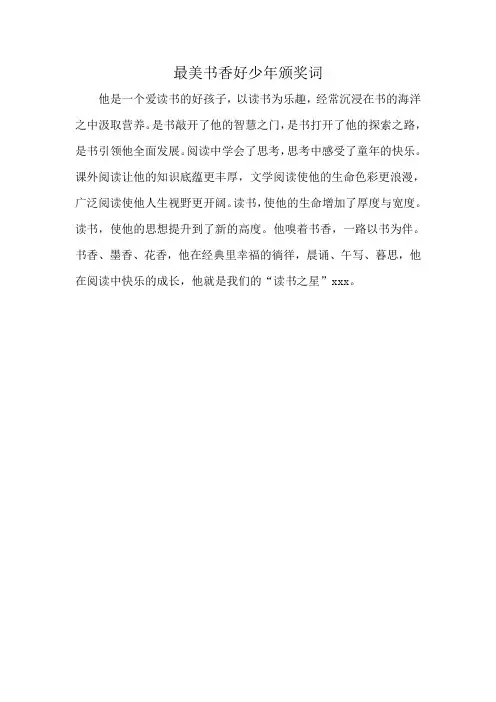 最美书香好少年颁奖词

他是一个爱读书的好孩子，以读书为乐趣，经常沉浸在书的海洋之中汲取营养。是书敲开了他的智慧之门，是书打开了他的探索之路，是书引领他全面发展。阅读中学会了思考，思考中感受了童年的快乐。课外阅读让他的知识底蕴更丰厚，文学阅读使他的生命色彩更浪漫，广泛阅读使他人生视野更开阔。读书，使他的生命增加了厚度与宽度。读书，使他的思想提升到了新的高度。他嗅着书香，一路以书为伴。书香、墨香、花香，他在经典里幸福的徜徉，晨诵、午写、暮思，他在阅读中快乐的成长，他就是我们的“读书之星”xxx。